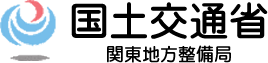 国土交通省
関東地方整備局